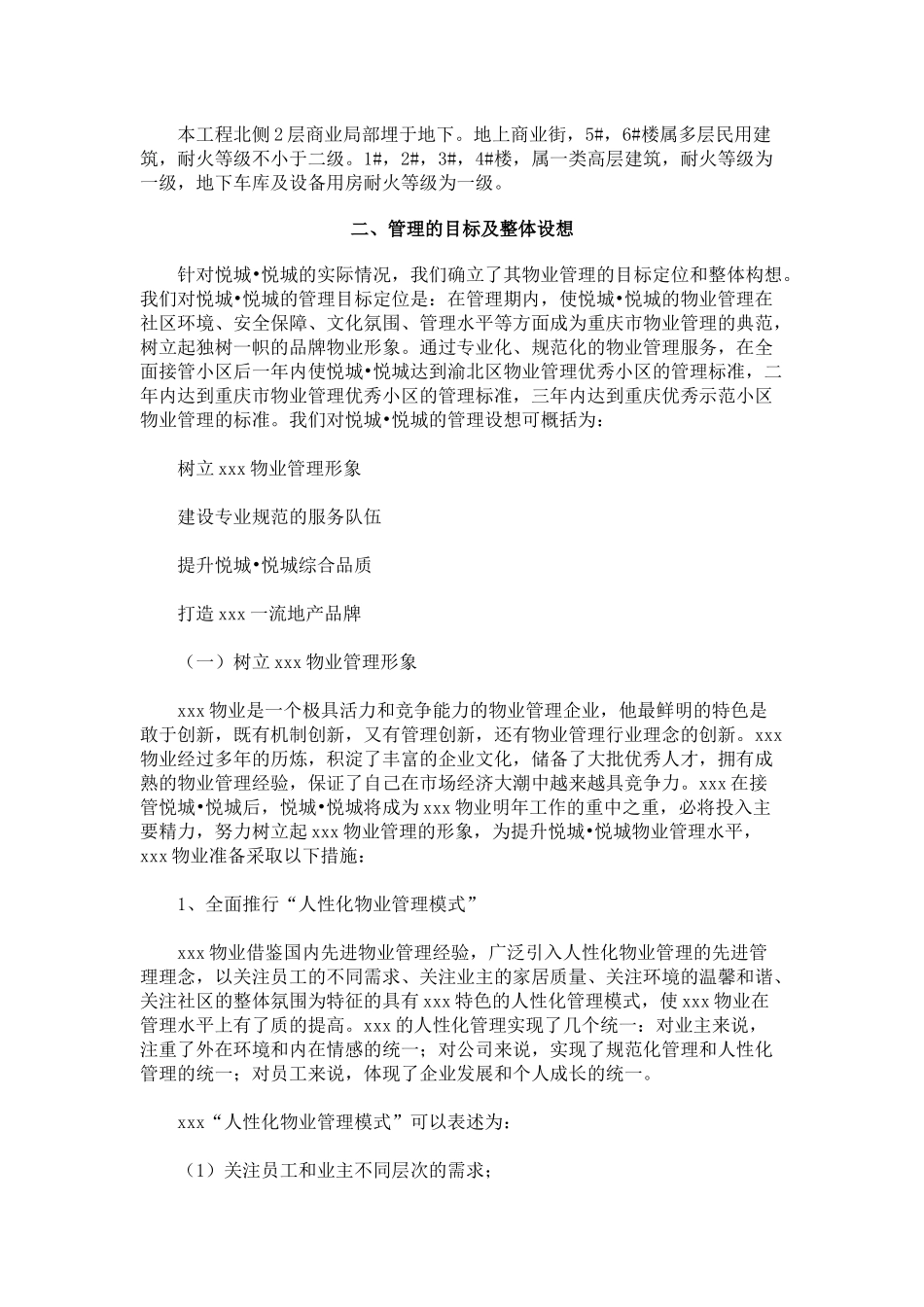 本工程北侧2层商业局部埋于地下。地上商业街，5#，6#楼属多层民用建筑，耐火等级不小于二级。1#，2#，3#，4#楼，属一类高层建筑，耐火等级为一级，地下车库及设备用房耐火等级为一级。

二、管理的目标及整体设想

针对悦城•悦城的实际情况，我们确立了其物业管理的目标定位和整体构想。我们对悦城•悦城的管理目标定位是：在管理期内，使悦城•悦城的物业管理在社区环境、安全保障、文化氛围、管理水平等方面成为重庆市物业管理的典范，树立起独树一帜的品牌物业形象。通过专业化、规范化的物业管理服务，在全面接管小区后一年内使悦城•悦城达到渝北区物业管理优秀小区的管理标准，二年内达到重庆市物业管理优秀小区的管理标准，三年内达到重庆优秀示范小区物业管理的标准。我们对悦城•悦城的管理设想可概括为：

树立xxx物业管理形象

建设专业规范的服务队伍

提升悦城•悦城综合品质

打造xxx一流地产品牌

（一）树立xxx物业管理形象

xxx物业是一个极具活力和竞争能力的物业管理企业，他最鲜明的特色是敢于创新，既有机制创新，又有管理创新，还有物业管理行业理念的创新。xxx物业经过多年的历炼，积淀了丰富的企业文化，储备了大批优秀人才，拥有成熟的物业管理经验，保证了自己在市场经济大潮中越来越具竞争力。xxx在接管悦城•悦城后，悦城•悦城将成为xxx物业明年工作的重中之重，必将投入主要精力，努力树立起xxx物业管理的形象，为提升悦城•悦城物业管理水平，xxx物业准备采取以下措施：

1、全面推行“人性化物业管理模式”

xxx物业借鉴国内先进物业管理经验，广泛引入人性化物业管理的先进管理理念，以关注员工的不同需求、关注业主的家居质量、关注环境的温馨和谐、关注社区的整体氛围为特征的具有xxx特色的人性化管理模式，使xxx物业在管理水平上有了质的提高。xxx的人性化管理实现了几个统一：对业主来说，注重了外在环境和内在情感的统一；对公司来说，实现了规范化管理和人性化管理的统一；对员工来说，体现了企业发展和个人成长的统一。

xxx“人性化物业管理模式”可以表述为：

（1）关注员工和业主不同层次的需求；